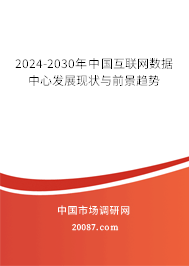 2024-2030年中国互联网数据中心发展现状与前景趋势

中国市场调研网

20087.com